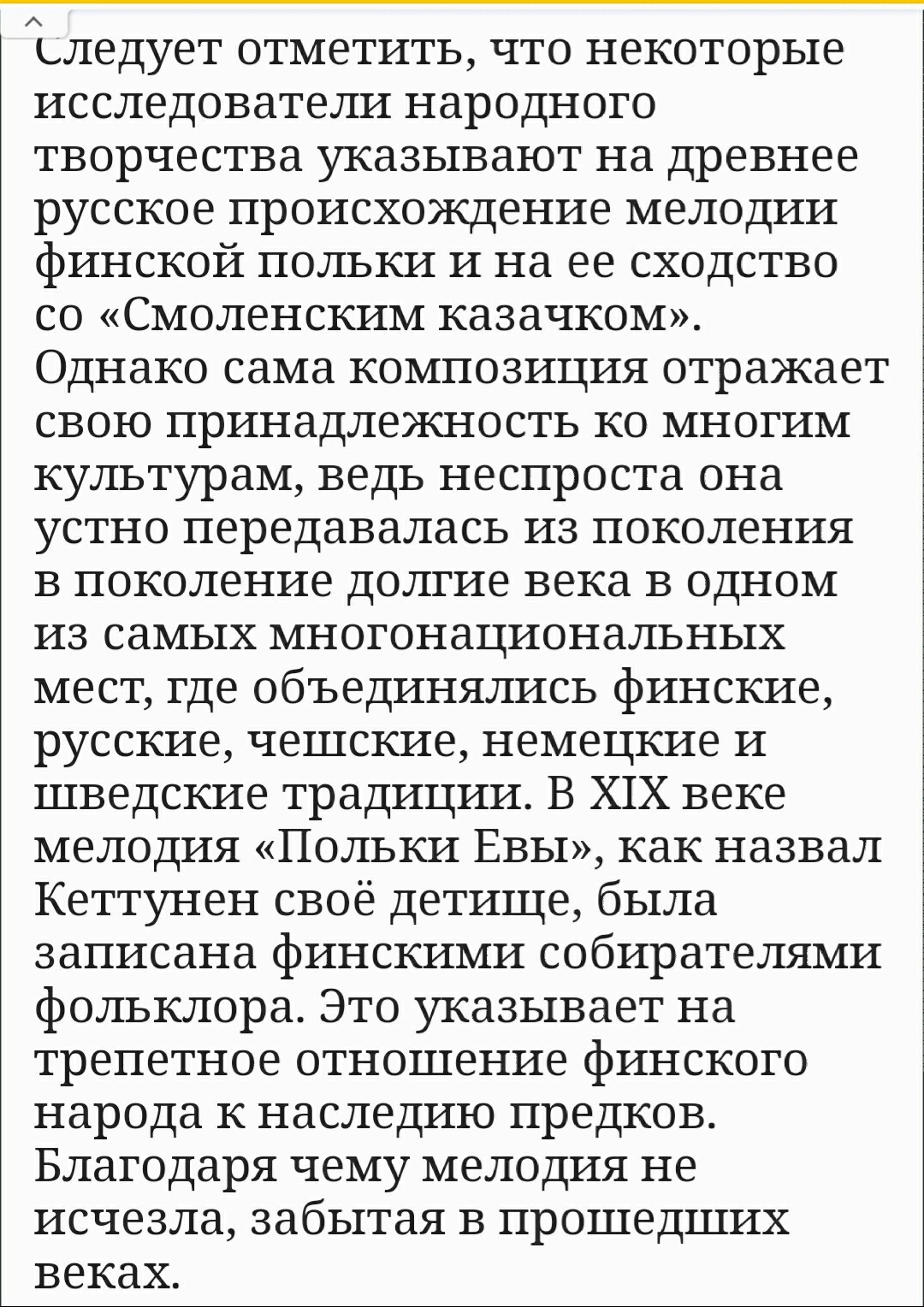 Следует отметить, что некоторые исследователи народного творчества указывают на древнее русское происхождение мелодии финской польки и на ее сходство со «Смоленским казачком». Однако сама композиция отражает свою принадлежность ко многим культурам, ведь неспроста она устно передавалась из поколения в поколение долгие века в одном из самых многонациональных мест, где объединялись финские, русские, чешские, немецкие и шведские традиции. В XIX веке мелодия «Польки Евы», как назвал Кеттунен своё детище, была записана финскими собирателями фольклора. Это указывает на трепетное отношение финского народа к наследию предков. Благодаря чему мелодия не исчезла, забытая в прошедших веках.